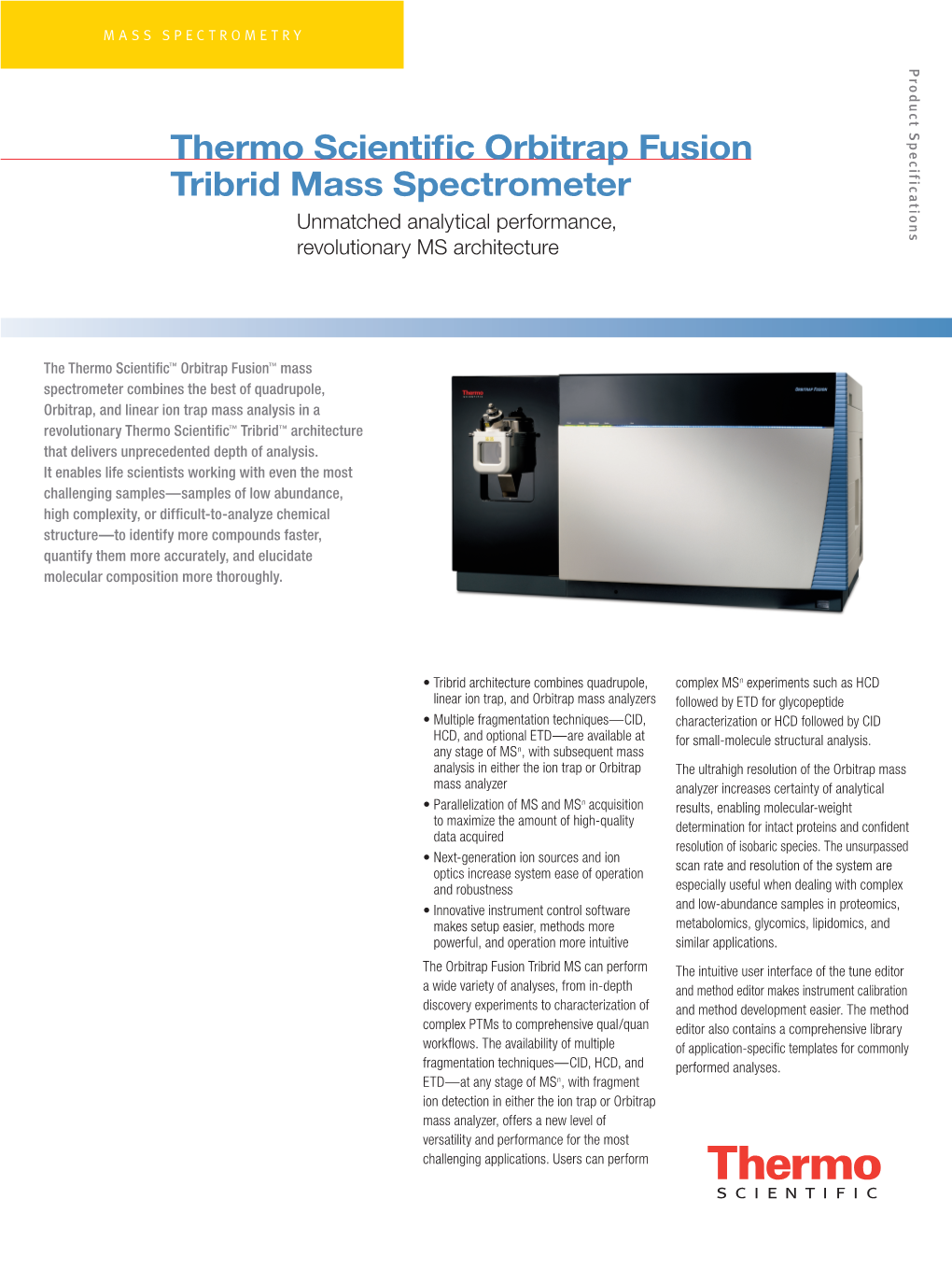 MASS SPECTROMETRY

Product Specifications

Thermo Scientific Orbitrap Fusion Tribrid Mass Spectrometer

Unmatched analytical performance, revolutionary MS architecture

The Thermo Scientific™ Orbitrap Fusion™ mass spectrometer combines the best of quadrupole, Orbitrap, and linear ion trap mass analysis in a revolutionary Thermo Scientific™ Tribrid™ architecture that delivers unprecedented depth of analysis. It enables life scientists working with even the most challenging samples—samples of low abundance, high complexity, or difficult-to-analyze chemical structure—to identify more compounds faster, quantify them more accurately, and elucidate molecular composition more thoroughly.

Thermo SCIENTIFIC

Orbitrap Fusion

• Tribrid architecture combines quadrupole, linear ion trap, and Orbitrap mass analyzers
• Multiple fragmentation techniques—CID, HCD, and optional ETD—are available at any stage of MS$^n$, with subsequent mass analysis in either the ion trap or Orbitrap mass analyzer
• Parallelization of MS and MS$^n$ acquisition to maximize the amount of high-quality data acquired
• Next-generation ion sources and ion optics increase system ease of operation and robustness
• Innovative instrument control software makes setup easier, methods more powerful, and operation more intuitive

The Orbitrap Fusion Tribrid MS can perform a wide variety of analyses, from in-depth discovery experiments to characterization of complex PTMs to comprehensive qual/quan workflows. The availability of multiple fragmentation techniques—CID, HCD, and ETD—at any stage of MS$^n$, with fragment ion detection in either the ion trap or Orbitrap mass analyzer, offers a new level of versatility and performance for the most challenging applications. Users can perform complex MS$^n$ experiments such as HCD followed by ETD for glycopeptide characterization or HCD followed by CID for small-molecule structural analysis.

The ultrahigh resolution of the Orbitrap mass analyzer increases certainty of analytical results, enabling molecular-weight determination for intact proteins and confident resolution of isobaric species. The unsurpassed scan rate and resolution of the system are especially useful when dealing with complex and low-abundance samples in proteomics, metabolomics, glycomics, lipidomics, and similar applications.

The intuitive user interface of the tune editor and method editor makes instrument calibration and method development easier. The method editor also contains a comprehensive library of application-specific templates for commonly performed analyses.

Thermo SCIENTIFIC